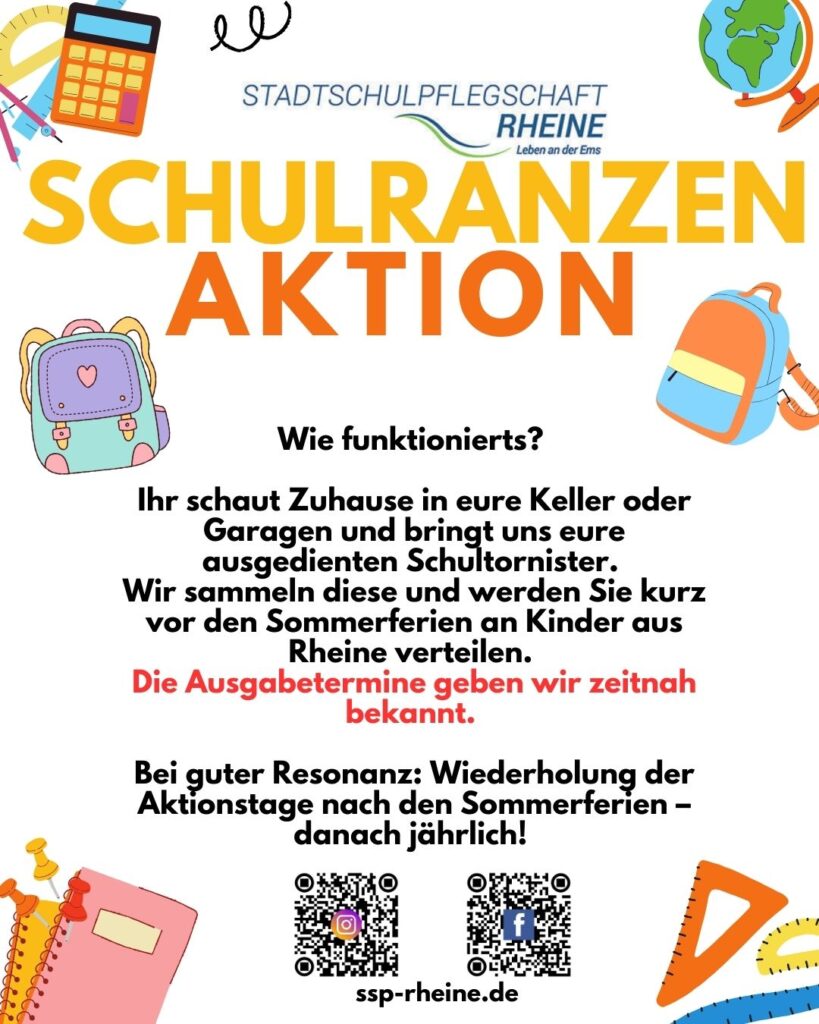 STADTSCHULPFLEGSCHAFT
RHEINE
Leben an der Ems

SCHULRANZEN
AKTION

Wie funktionierts?

Ihr schaut Zuhause in eure Keller oder Garagen und bringt uns eure ausgedienten Schultornister. Wir sammeln diese und werden Sie kurz vor den Sommerferien an Kinder aus Rheine verteilen. Die Ausgabetermine geben wir zeitnah bekannt.

Bei guter Resonanz: Wiederholung der Aktionstage nach den Sommerferien – danach jährlich!

ssp-rheine.de